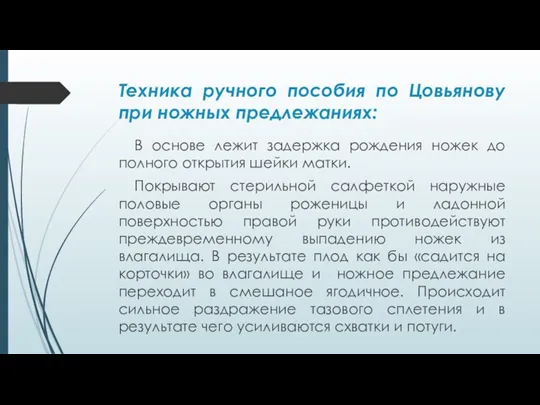 Техника ручного пособия по Цовьянову при ножных предлежаниях:

В основе лежит задержка рождения ножек до полного открытия шейки матки.

Покрывают стерильной салфеткой наружные половые органы роженицы и ладонной поверхностью правой руки противодействуют преждевременному выпадению ножек из влагалища. В результате плод как бы «садится на корточки» во влагалище и ножное предлежание переходит в смешаное ягодичное. Происходит сильное раздражение тазового сплетения и в результате чего усиливаются схватки и потуги.